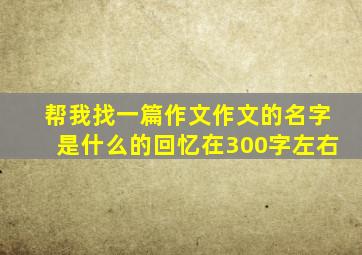 帮我找一篇作文作文的名字是什么的回忆在300字左右